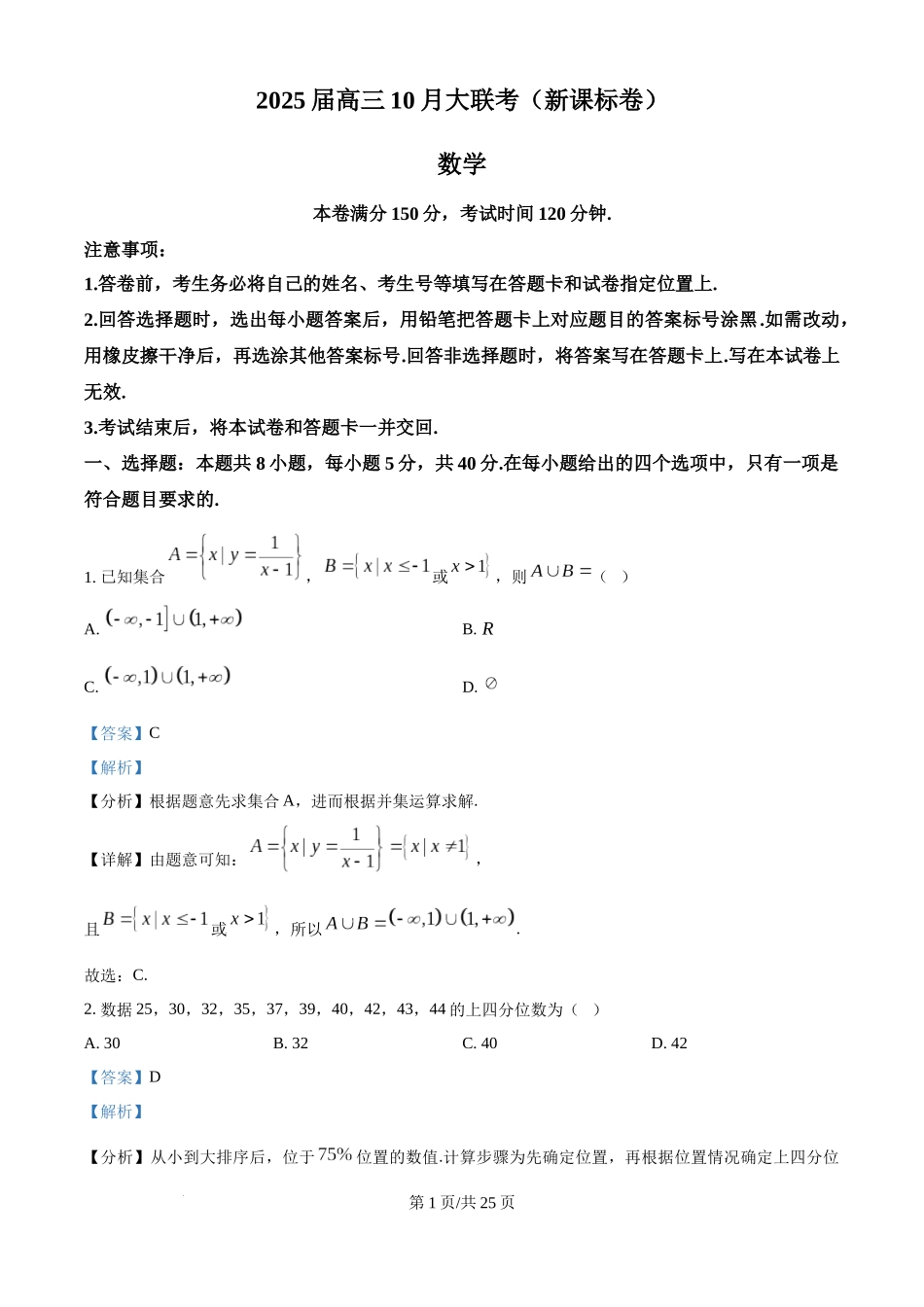 2025 届高三 10 月大联考（新课标卷）

数学

本卷满分 150 分，考试时间 120 分钟.

注意事项：

1.答卷前，考生务必将自己的姓名、考生号等填写在答题卡和试卷指定位置上.

2.回答选择题时，选出每小题答案后，用铅笔把答题卡上对应题目的答案标号涂黑.如需改动，用橡皮擦干净后，再选涂其他答案标号.回答非选择题时，将答案写在答题卡上.写在本试卷上无效.

3.考试结束后，将本试卷和答题卡一并交回.

一、选择题：本题共 8 小题，每小题 5 分，共 40 分.在每小题给出的四个选项中，只有一项是符合题目要求的.

1. 已知集合 $A=\left\{x \mid y=\frac{1}{x-1}\right\}$，$B=\{x \mid x \leq -1$ 或 $x>1\}$，则 $A \cup B=$（ ）

A. $(-\infty,-1] \cup (1,+\infty)$

B. $R$

C. $(-\infty,1) \cup (1,+\infty)$

D. $\varnothing$

【答案】C

【解析】

【分析】根据题意先求集合 A，进而根据并集运算求解.

【详解】由题意可知：$A=\left\{x \mid y=\frac{1}{x-1}\right\}=\{x \mid x \neq 1\}$，

且 $B=\{x \mid x \leq -1$ 或 $x>1\}$，所以 $A \cup B=(-\infty,1) \cup (1,+\infty)$.

故选：C.

2. 数据 25，30，32，35，37，39，40，42，43，44 的上四分位数为（ ）

A. 30

B. 32

C. 40

D. 42

【答案】D

【解析】

【分析】从小到大排序后，位于 $75\%$ 位置的数值.计算步骤为先确定位置，再根据位置情况确定上四分位

第 1 页/共 25 页